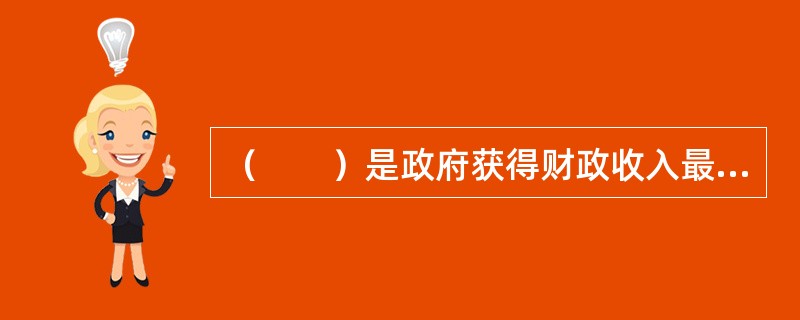 （　　）是政府获得财政收入最...